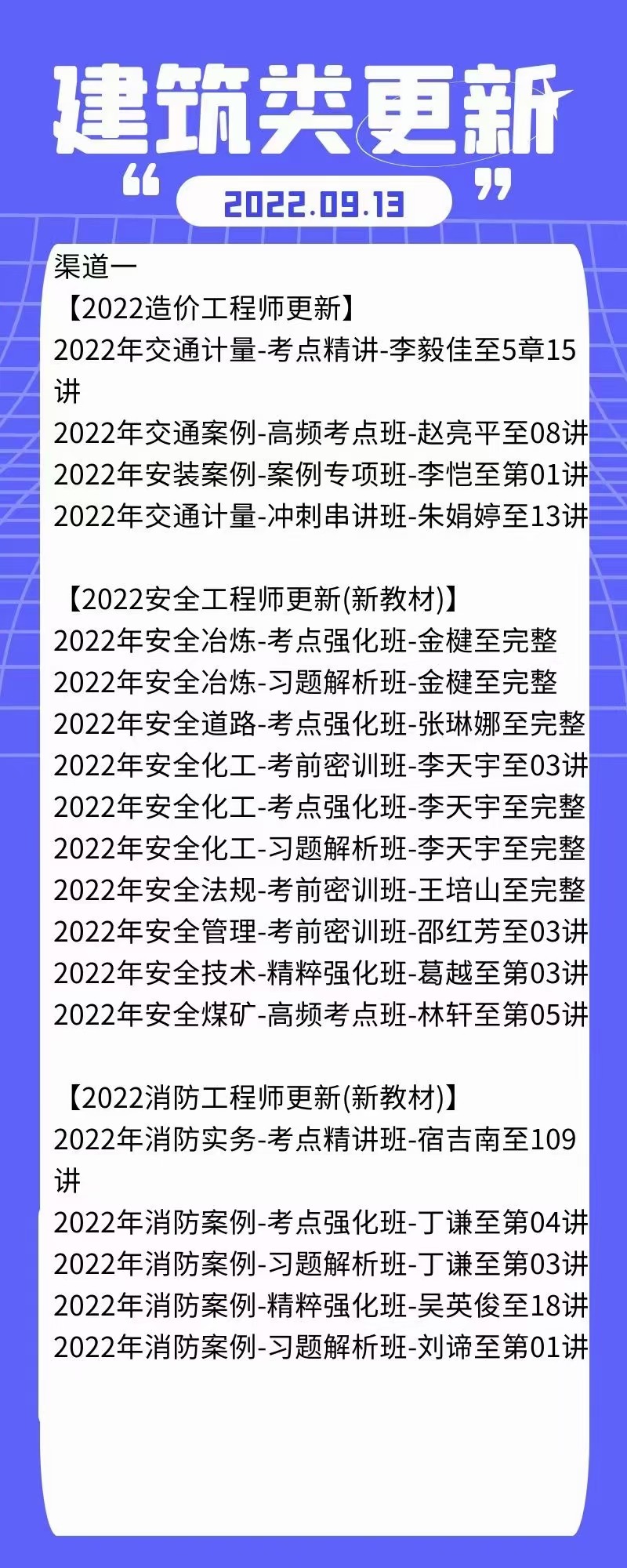 建筑类更新

“ 2022.09.13 ”

渠道一

【2022造价工程师更新】
2022年交通计量-考点精讲-李毅佳至5章15讲
2022年交通案例-高频考点班-赵亮平至08讲
2022年安装案例-案例专项班-李恺至第01讲
2022年交通计量-冲刺串讲班-朱娟婷至13讲

【2022安全工程师更新(新教材)】
2022年安全冶炼-考点强化班-金楗至完整
2022年安全冶炼-习题解析班-金楗至完整
2022年安全道路-考点强化班-张琳娜至完整
2022年安全化工-考前密训班-李天宇至03讲
2022年安全化工-考点强化班-李天宇至完整
2022年安全化工-习题解析班-李天宇至完整
2022年安全法规-考前密训班-王培山至完整
2022年安全管理-考前密训班-邵红芳至03讲
2022年安全技术-精粹强化班-葛越至第03讲
2022年安全煤矿-高频考点班-林轩至第05讲

【2022消防工程师更新(新教材)】
2022年消防实务-考点精讲班-宿吉南至109讲
2022年消防案例-考点强化班-丁谦至第04讲
2022年消防案例-习题解析班-丁谦至第03讲
2022年消防案例-精粹强化班-吴英俊至18讲
2022年消防案例-习题解析班-刘谛至第01讲